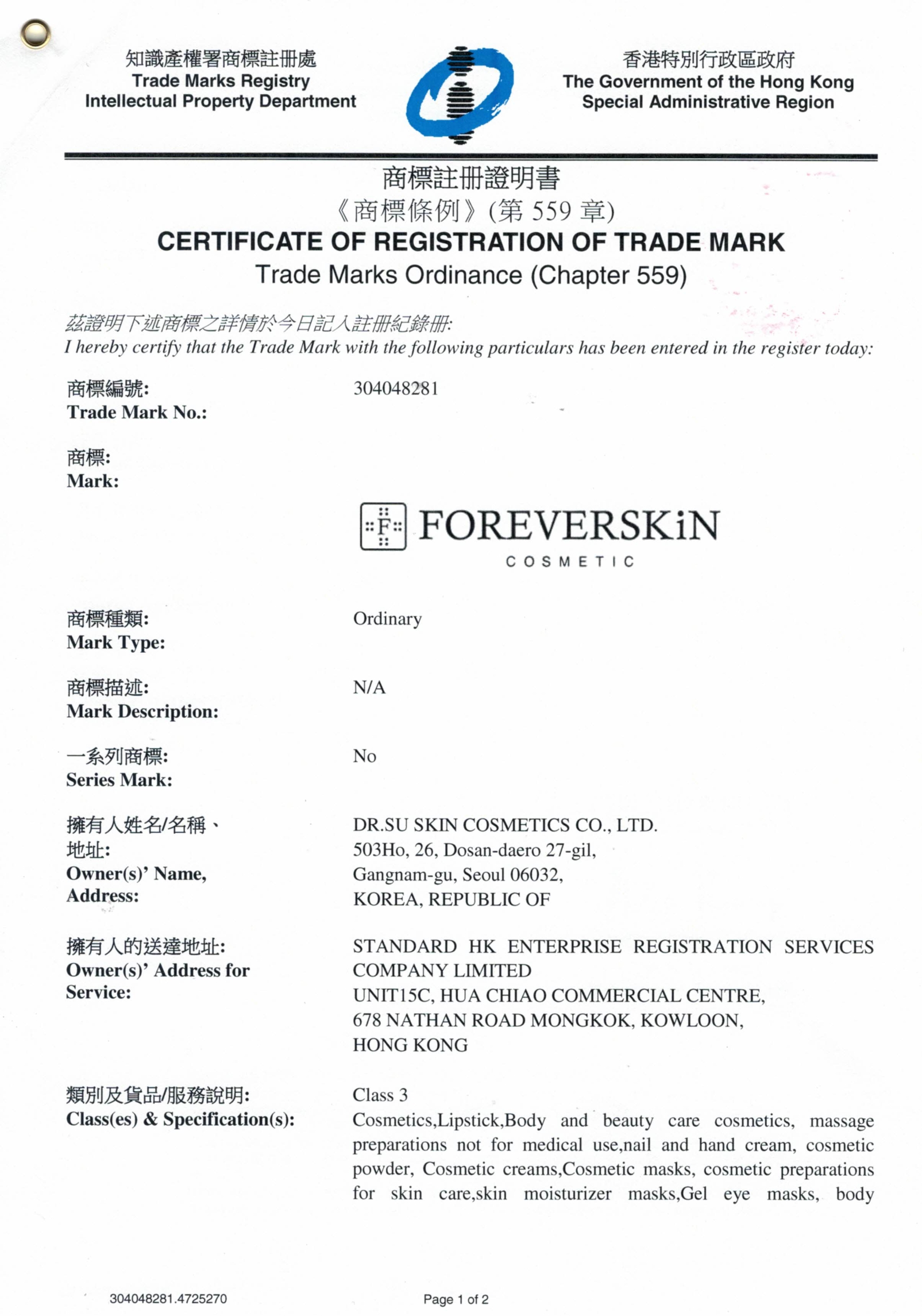 知識產權署商標註冊處
Trade Marks Registry
Intellectual Property Department

香港特別行政區政府
The Government of the Hong Kong Special Administrative Region

商標註冊證明書
《商標條例》(第 559 章)
CERTIFICATE OF REGISTRATION OF TRADE MARK
Trade Marks Ordinance (Chapter 559)

茲證明下述商標之詳情於今日記入註冊紀錄冊:
I hereby certify that the Trade Mark with the following particulars has been entered in the register today:

商標編號:
Trade Mark No.: 304048281

商標:
Mark:

F FOREVERSKiN
COSMETIC

商標種類:
Mark Type: Ordinary

商標描述:
Mark Description: N/A

一系列商標:
Series Mark: No

擁有人姓名/名稱、地址:
Owner(s)' Name, Address: DR.SU SKIN COSMETICS CO., LTD.
503Ho, 26, Dosan-daero 27-gil,
Gangnam-gu, Seoul 06032,
KOREA, REPUBLIC OF

擁有人的送達地址:
Owner(s)' Address for Service: STANDARD HK ENTERPRISE REGISTRATION SERVICES COMPANY LIMITED
UNIT15C, HUA CHIAO COMMERCIAL CENTRE,
678 NATHAN ROAD MONGKOK, KOWLOON,
HONG KONG

類別及貨品/服務說明:
Class(es) & Specification(s): Class 3
Cosmetics,Lipstick,Body and beauty care cosmetics, massage preparations not for medical use,nail and hand cream, cosmetic powder, Cosmetic creams,Cosmetic masks, cosmetic preparations for skin care,skin moisturizer masks,Gel eye masks, body

304048281.4725270

Page 1 of 2